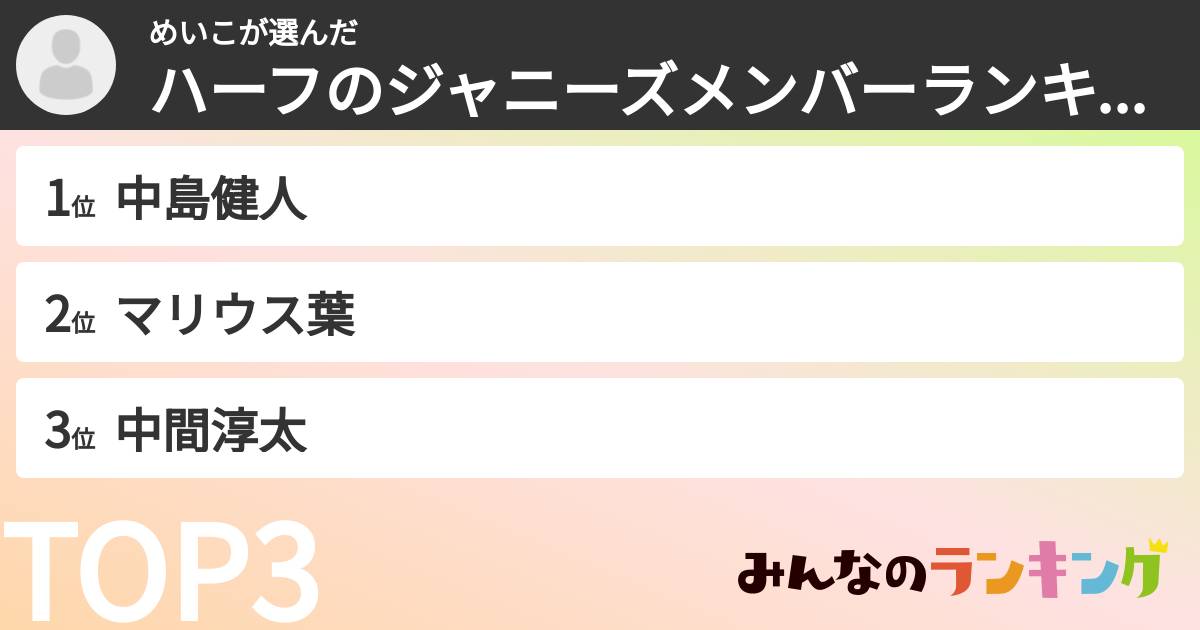 めいこが選んだ
ハーフのジャニーズメンバーランキ...

1位 中島健人

2位 マリウス葉

3位 中間淳太

TOP3

みんなのランキング